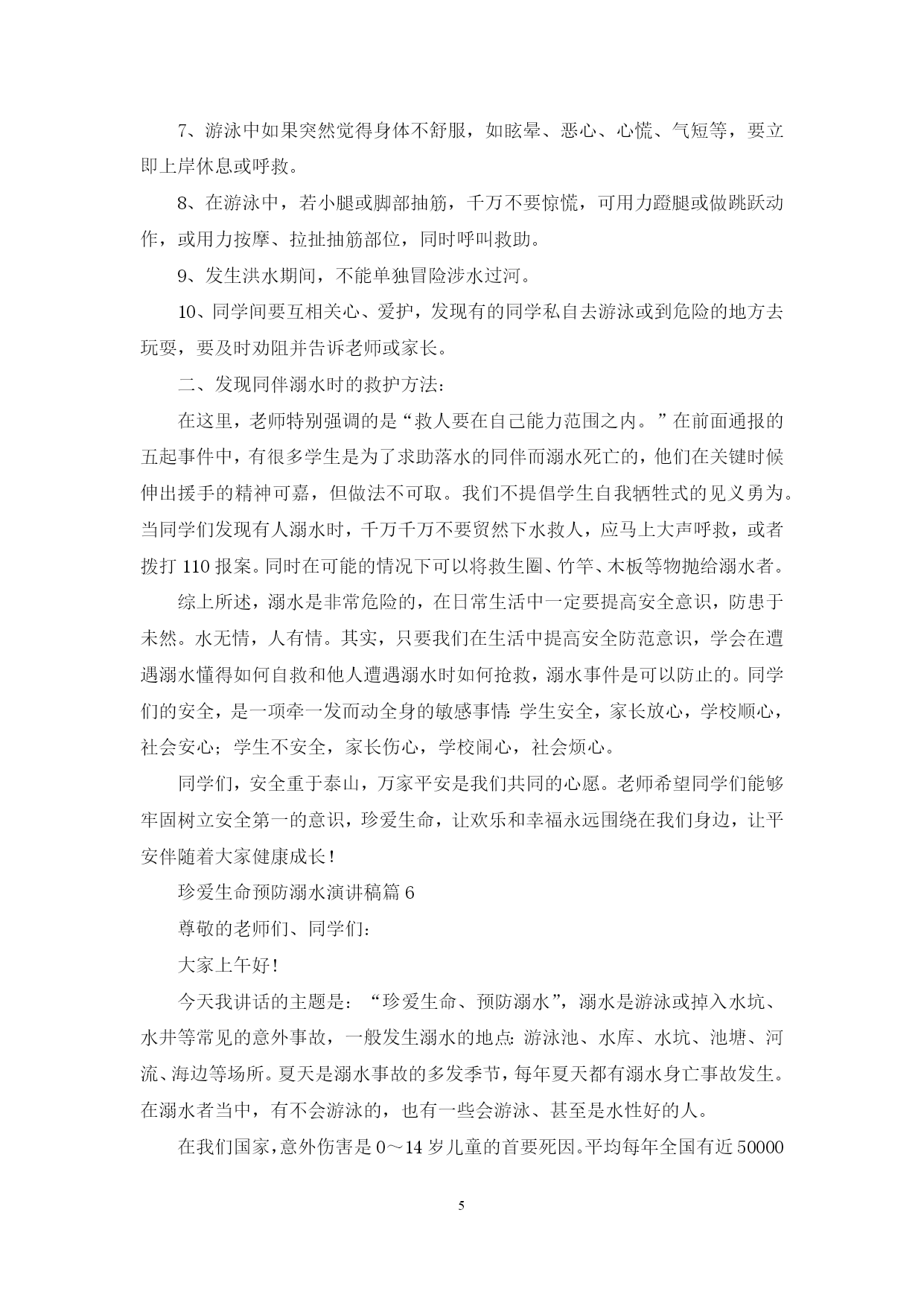 7、游泳中如果突然觉得身体不舒服，如眩晕、恶心、心慌、气短等，要立即上岸休息或呼救。

8、在游泳中，若小腿或脚部抽筋，千万不要惊慌，可用力蹬腿或做跳跃动作，或用力按摩、拉扯抽筋部位，同时呼叫救助。

9、发生洪水期间，不能单独冒险涉水过河。

10、同学间要互相关心、爱护，发现有的同学私自去游泳或到危险的地方去玩耍，要及时劝阻并告诉老师或家长。

二、发现同伴溺水时的救护方法：

在这里，老师特别强调的是“救人要在自己能力范围之内。”在前面通报的五起事件中，有很多学生是为了求助落水的同伴而溺水死亡的，他们在关键时候伸出援手的精神可嘉，但做法不可取。我们不提倡学生自我牺牲式的见义勇为。当同学们发现有人溺水时，千万千万不要贸然下水救人，应马上大声呼救，或者拨打 110 报案。同时在可能的情况下可以将救生圈、竹竿、木板等物抛给溺水者。

综上所述，溺水是非常危险的，在日常生活中一定要提高安全意识，防患于未然。水无情，人有情。其实，只要我们在生活中提高安全防范意识，学会在遭遇溺水懂得如何自救和他人遭遇溺水时如何抢救，溺水事件是可以防止的。同学们的安全，是一项牵一发而动全身的敏感事情：学生安全，家长放心，学校顺心，社会安心；学生不安全，家长伤心，学校闹心，社会烦心。

同学们，安全重于泰山，万家平安是我们共同的心愿。老师希望同学们能够牢固树立安全第一的意识，珍爱生命，让欢乐和幸福永远围绕在我们身边，让平安伴随着大家健康成长！

珍爱生命预防溺水演讲稿篇 6

尊敬的老师们、同学们：

大家上午好！

今天我讲话的主题是：“珍爱生命、预防溺水”，溺水是游泳或掉入水坑、水井等常见的意外事故，一般发生溺水的地点：游泳池、水库、水坑、池塘、河流、海边等场所。夏天是溺水事故的多发季节，每年夏天都有溺水身亡事故发生。在溺水者当中，有不会游泳的，也有一些会游泳、甚至是水性好的人。

在我们国家，意外伤害是 0～14 岁儿童的首要死因。平均每年全国有近 50000

5